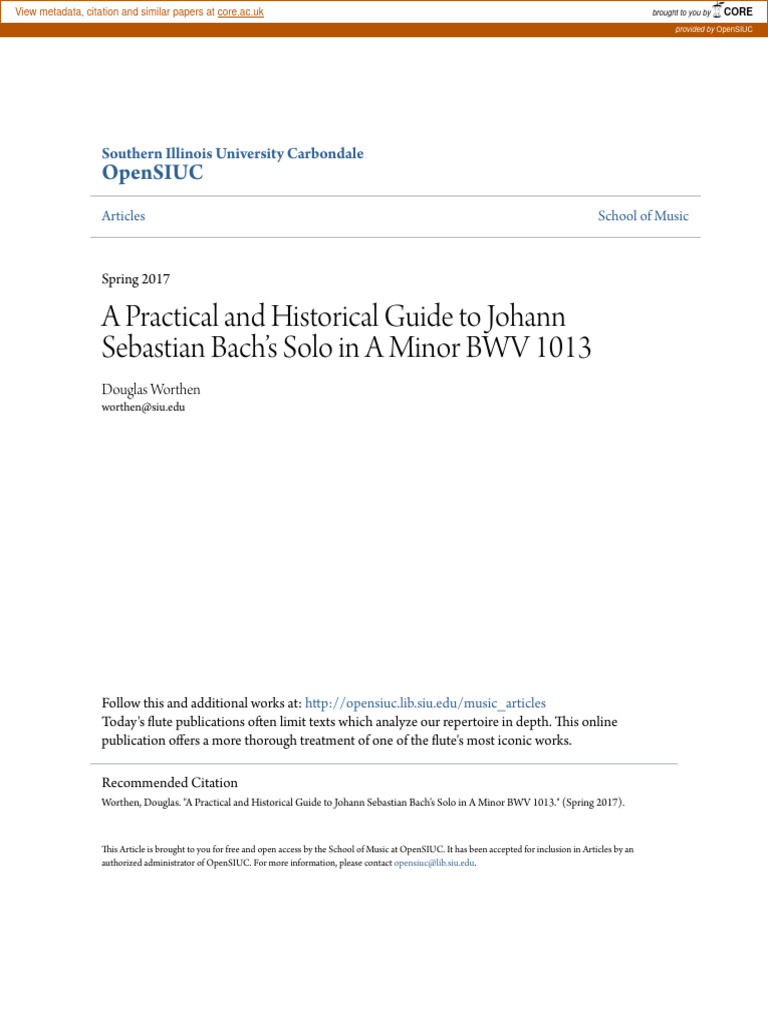 View metadata, citation and similar papers at core.ac.uk

brought to you by CORE

provided by OpenSIUC

Southern Illinois University Carbondale
OpenSIUC

Articles

School of Music

Spring 2017

A Practical and Historical Guide to Johann Sebastian Bach's Solo in A Minor BWV 1013

Douglas Worthen
worthen@siu.edu

Follow this and additional works at: http://opensiuc.lib.siu.edu/music_articles
Today's flute publications often limit texts which analyze our repertoire in depth. This online publication offers a more thorough treatment of one of the flute's most iconic works.

Recommended Citation
Worthen, Douglas. "A Practical and Historical Guide to Johann Sebastian Bach's Solo in A Minor BWV 1013." (Spring 2017).

This Article is brought to you for free and open access by the School of Music at OpenSIUC. It has been accepted for inclusion in Articles by an authorized administrator of OpenSIUC. For more information, please contact opensiuc@lib.siu.edu.